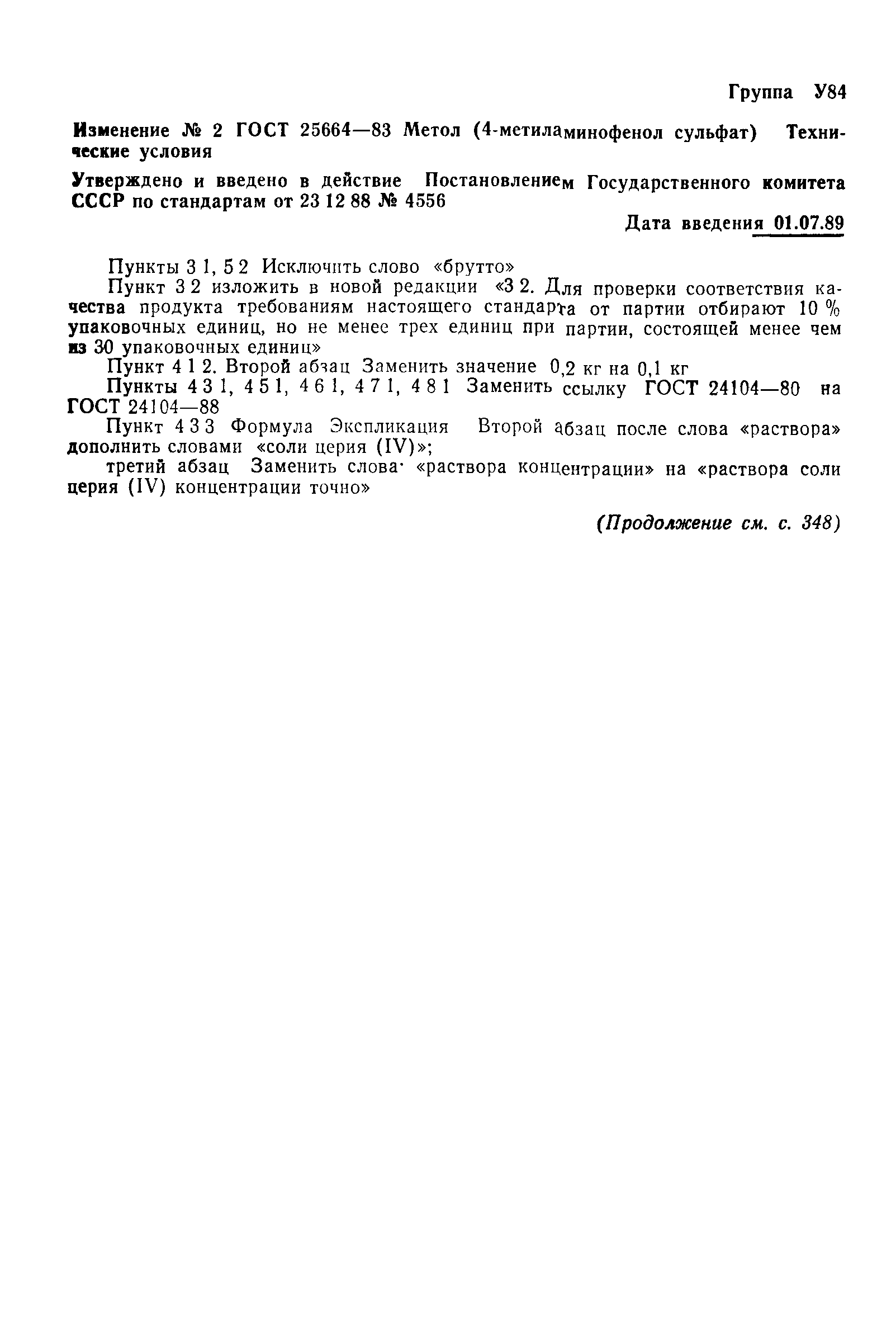 Группа У84

Изменение № 2 ГОСТ 25664—83 Метол (4-метиламинофенол сульфат) Технические условия

Утверждено и введено в действие Постановлением Государственного комитета СССР по стандартам от 23 12 88 № 4556

Дата введения 01.07.89

Пункты 3 1, 5 2 Исключить слово «брутто»

Пункт 3 2 изложить в новой редакции «3 2. Для проверки соответствия качества продукта требованиям настоящего стандарта от партии отбирают 10 % упаковочных единиц, но не менее трех единиц при партии, состоящей менее чем из 30 упаковочных единиц»

Пункт 4 1 2. Второй абзац Заменить значение 0,2 кг на 0,1 кг

Пункты 4 3 1, 4 5 1, 4 6 1, 4 7 1, 4 8 1 Заменить ссылку ГОСТ 24104—80 на ГОСТ 24104—88

Пункт 4 3 3 Формула Экспликация Второй абзац после слова «раствора» дополнить словами «соли церия (IV)»;

третий абзац Заменить слова· «раствора концентрации» на «раствора соли церия (IV) концентрации точно»

(Продолжение см. с. 348)